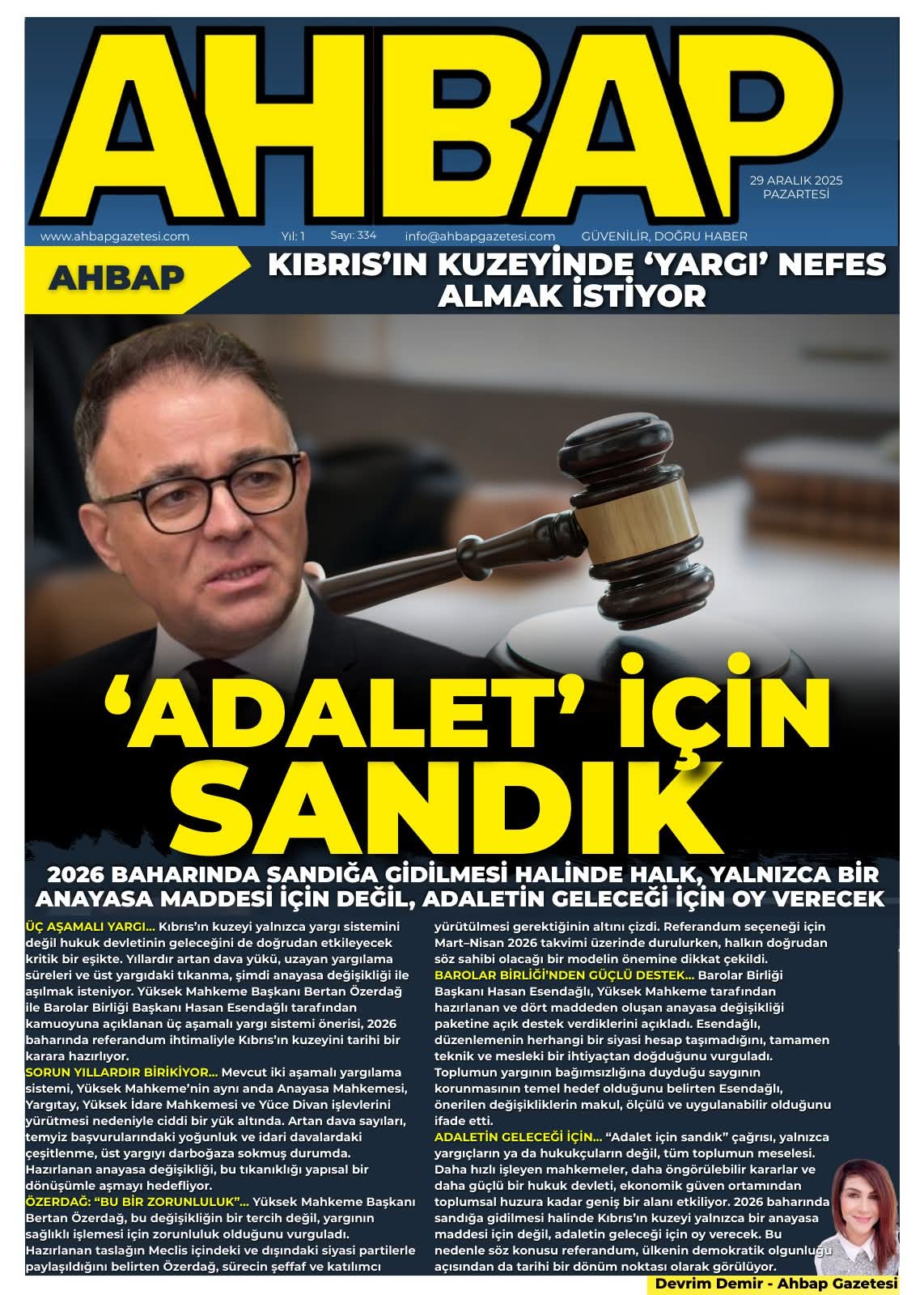 AHBAP

29 ARALIK 2025
PAZARTESİ

www.ahbapgazetesi.com Yıl: 1 Sayı: 334 info@ahbapgazetesi.com GÜVENİLİR, DOĞRU HABER

AHBAP

KIBRIS'IN KUZEYİNDE 'YARGI' NEFES ALMAK İSTİYOR

'ADALET' İÇİN SANDIK

2026 BAHARINDA SANDIĞA GİDİLMESİ HALİNDE HALK, YALNIZCA BİR ANAYASA MADDESİ İÇİN DEĞİL, ADALETİN GELECEĞİ İÇİN OY VERECEK

ÜÇ AŞAMALI YARGI... Kıbrıs'ın kuzeyi yalnızca yargı sistemini değil hukuk devletinin geleceğini de doğrudan etkileyecek kritik bir eşikte. Yıllardır artan dava yükü, uzayan yargılama süreleri ve üst yargıdaki tıkanma, şimdi anayasa değişikliği ile aşılmak isteniyor. Yüksek Mahkeme Başkanı Bertan Özerdağ ile Barolar Birliği Başkanı Hasan Esendağlı tarafından kamuoyuna açıklanan üç aşamalı yargı sistemi önerisi, 2026 baharında referandum ihtimaliyle Kıbrıs'ın kuzeyini tarihi bir karara hazırlıyor.
SORUN YILLARDIR BİRİKİYOR... Mevcut iki aşamalı yargılama sistemi, Yüksek Mahkeme'nin aynı anda Anayasa Mahkemesi, Yargıtay, Yüksek İdare Mahkemesi ve Yüce Divan işlevlerini yürütmesi nedeniyle ciddi bir yük altında. Artan dava sayıları, temyiz başvurularındaki yoğunluk ve idari davalardaki çeşitlenme, üst yargıyı darboğaza sokmuş durumda. Hazırlanan anayasa değişikliği, bu tıkanıklığı yapısal bir dönüşümle aşmayı hedefliyor.
ÖZERDAĞ: "BU BİR ZORUNLULUK"... Yüksek Mahkeme Başkanı Bertan Özerdağ, bu değişikliğin bir tercih değil, yargının sağlıklı işlemesi için zorunluluk olduğunu vurguladı. Hazırlanan taslağın Meclis içindeki ve dışındaki siyasi partilerle paylaşıldığını belirten Özerdağ, sürecin şeffaf ve katılımcı yürütülmesi gerektiğinin altını çizdi. Referandum seçeneği için Mart–Nisan 2026 takvimi üzerinde durulurken, halkın doğrudan söz sahibi olacağı bir modelin önemine dikkat çekildi.
BAROLAR BİRLİĞİ'NDEN GÜÇLÜ DESTEK... Barolar Birliği Başkanı Hasan Esendağlı, Yüksek Mahkeme tarafından hazırlanan ve dört maddeden oluşan anayasa değişikliği paketine açık destek verdiklerini açıkladı. Esendağlı, düzenlemenin herhangi bir siyasi hesap taşımadığını, tamamen teknik ve mesleki bir ihtiyaçtan doğduğunu vurguladı. Toplumun yargının bağımsızlığına duyduğu saygının korunmasının temel hedef olduğunu belirten Esendağlı, önerilen değişikliklerin makul, ölçülü ve uygulanabilir olduğunu ifade etti.
ADALETİN GELECEĞİ İÇİN... "Adalet için sandık" çağrısı, yalnızca yargıçların ya da hukukçuların değil, tüm toplumun meselesi. Daha hızlı işleyen mahkemeler, daha öngörülebilir kararlar ve daha güçlü bir hukuk devleti, ekonomik güven ortamından toplumsal huzura kadar geniş bir alanı etkiliyor. 2026 baharında sandığa gidilmesi halinde Kıbrıs'ın kuzeyi yalnızca bir anayasa maddesi için değil, adaletin geleceği için oy verecek. Bu nedenle söz konusu referandum, ülkenin demokratik olgunluğu açısından da tarihi bir dönüm noktası olarak görülüyor.

Devrim Demir - Ahbap Gazetesi